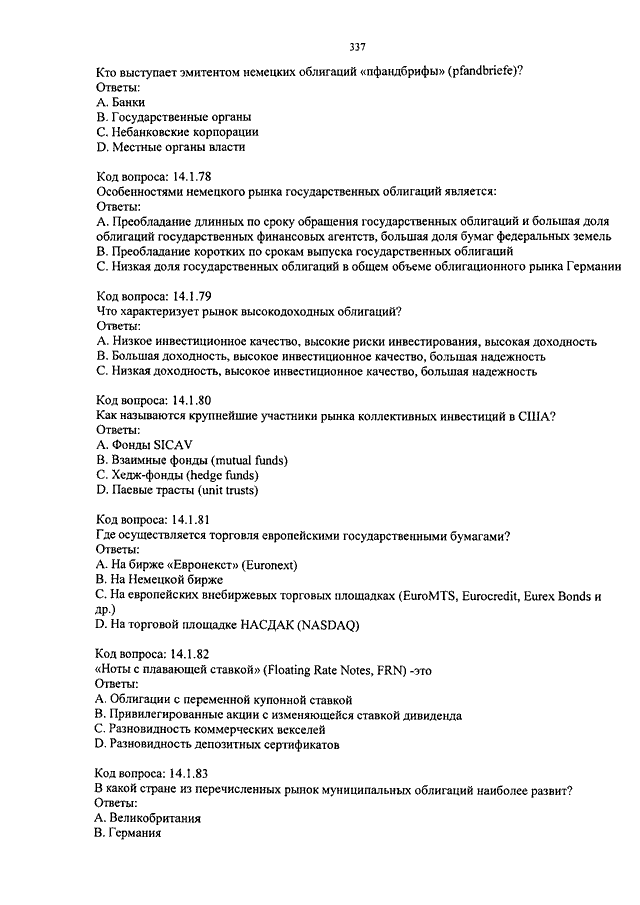 337

Кто выступает эмитентом немецких облигаций «пфандбрифы» (pfandbriefe)?
Ответы:
A. Банки
B. Государственные органы
C. Небанковские корпорации
D. Местные органы власти

Код вопроса: 14.1.78
Особенностями немецкого рынка государственных облигаций является:
Ответы:
A. Преобладание длинных по сроку обращения государственных облигаций и большая доля облигаций государственных финансовых агентств, большая доля бумаг федеральных земель
B. Преобладание коротких по срокам выпуска государственных облигаций
C. Низкая доля государственных облигаций в общем объеме облигационного рынка Германии

Код вопроса: 14.1.79
Что характеризует рынок высокодоходных облигаций?
Ответы:
A. Низкое инвестиционное качество, высокие риски инвестирования, высокая доходность
B. Большая доходность, высокое инвестиционное качество, большая надежность
C. Низкая доходность, высокое инвестиционное качество, большая надежность

Код вопроса: 14.1.80
Как называются крупнейшие участники рынка коллективных инвестиций в США?
Ответы:
A. Фонды SICAV
B. Взаимные фонды (mutual funds)
C. Хедж-фонды (hedge funds)
D. Паевые трасты (unit trusts)

Код вопроса: 14.1.81
Где осуществляется торговля европейскими государственными бумагами?
Ответы:
A. На бирже «Евронекст» (Euronext)
B. На Немецкой бирже
C. На европейских внебиржевых торговых площадках (EuroMTS, Eurocredit, Eurex Bonds и др.)
D. На торговой площадке НАСДАК (NASDAQ)

Код вопроса: 14.1.82
«Ноты с плавающей ставкой» (Floating Rate Notes, FRN) -это
Ответы:
A. Облигации с переменной купонной ставкой
B. Привилегированные акции с изменяющейся ставкой дивиденда
C. Разновидность коммерческих векселей
D. Разновидность депозитных сертификатов

Код вопроса: 14.1.83
В какой стране из перечисленных рынок муниципальных облигаций наиболее развит?
Ответы:
A. Великобритания
B. Германия